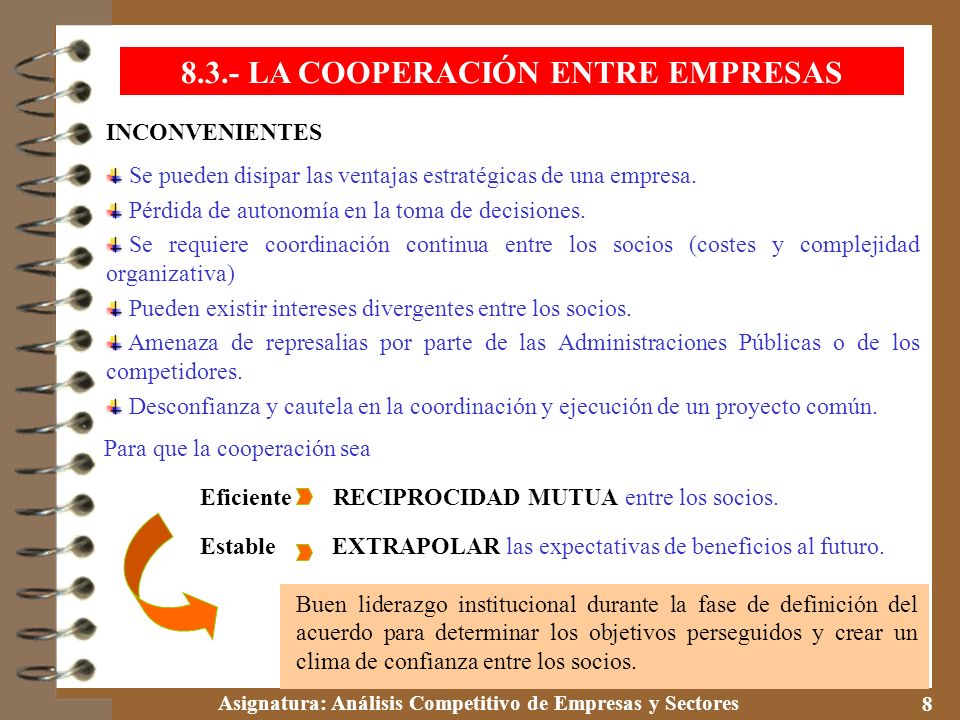 8.3.- LA COOPERACIÓN ENTRE EMPRESAS

INCONVENIENTES

Se pueden disipar las ventajas estratégicas de una empresa.

Pérdida de autonomía en la toma de decisiones.

Se requiere coordinación continua entre los socios (costes y complejidad organizativa)

Pueden existir intereses divergentes entre los socios.

Amenaza de represalias por parte de las Administraciones Públicas o de los competidores.

Desconfianza y cautela en la coordinación y ejecución de un proyecto común.

Para que la cooperación sea

Eficiente RECIPROCIDAD MUTUA entre los socios.

Estable EXTRAPOLAR las expectativas de beneficios al futuro.

Buen liderazgo institucional durante la fase de definición del acuerdo para determinar los objetivos perseguidos y crear un clima de confianza entre los socios.

Asignatura: Análisis Competitivo de Empresas y Sectores 8